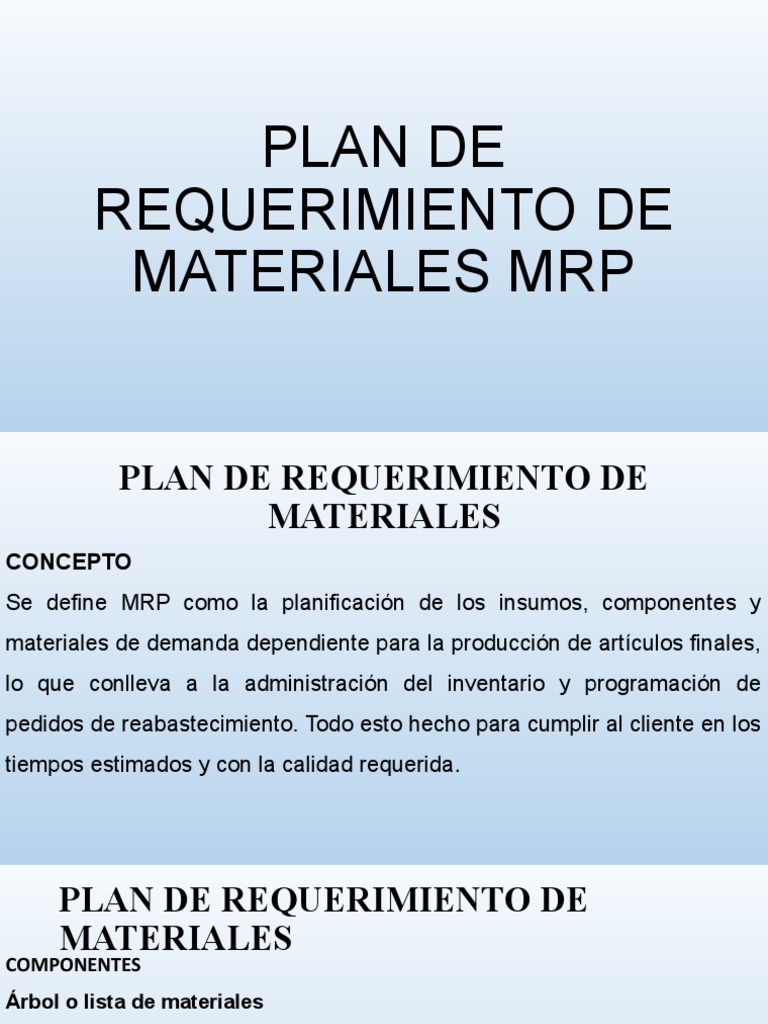 PLAN DE REQUERIMIENTO DE MATERIALES MRP

PLAN DE REQUERIMIENTO DE MATERIALES

CONCEPTO

Se define MRP como la planificación de los insumos, componentes y materiales de demanda dependiente para la producción de artículos finales, lo que conlleva a la administración del inventario y programación de pedidos de reabastecimiento. Todo esto hecho para cumplir al cliente en los tiempos estimados y con la calidad requerida.

PLAN DE REQUERIMIENTO DE MATERIALES

COMPONENTES

Árbol o lista de materiales